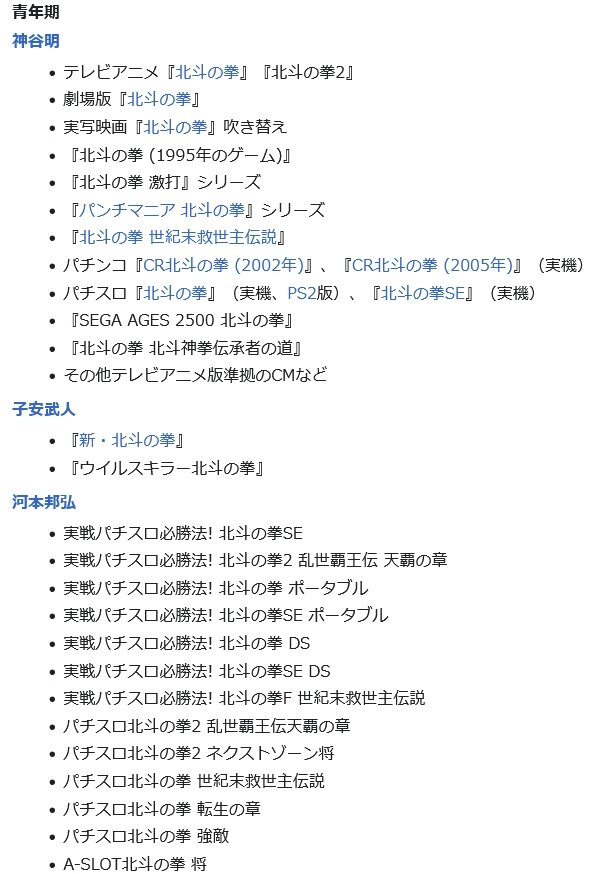 青年期

神谷明

- テレビアニメ『北斗の拳』『北斗の拳2』
- 劇場版『北斗の拳』
- 実写映画『北斗の拳』吹き替え
- 『北斗の拳 (1995年のゲーム)』
- 『北斗の拳 激打』シリーズ
- 『パンチマニア 北斗の拳』シリーズ
- 『北斗の拳 世紀末救世主伝説』
- パチンコ『CR北斗の拳 (2002年)』、『CR北斗の拳 (2005年)』（実機）
- パチスロ『北斗の拳』（実機、PS2版）、『北斗の拳SE』（実機）
- 『SEGA AGES 2500 北斗の拳』
- 『北斗の拳 北斗神拳伝承者の道』
- その他テレビアニメ版準拠のCMなど

子安武人

- 『新・北斗の拳』
- 『ウイルスキラー北斗の拳』

河本邦弘

- 実戦パチスロ必勝法! 北斗の拳SE
- 実戦パチスロ必勝法! 北斗の拳2 乱世覇王伝 天覇の章
- 実戦パチスロ必勝法! 北斗の拳 ポータブル
- 実戦パチスロ必勝法! 北斗の拳SE ポータブル
- 実戦パチスロ必勝法! 北斗の拳 DS
- 実戦パチスロ必勝法! 北斗の拳SE DS
- 実戦パチスロ必勝法! 北斗の拳F 世紀末救世主伝説
- パチスロ北斗の拳2 乱世覇王伝天覇の章
- パチスロ北斗の拳2 ネクストゾーン将
- パチスロ北斗の拳 世紀末救世主伝説
- パチスロ北斗の拳 転生の章
- パチスロ北斗の拳 強敵
- A-SLOT北斗の拳 将